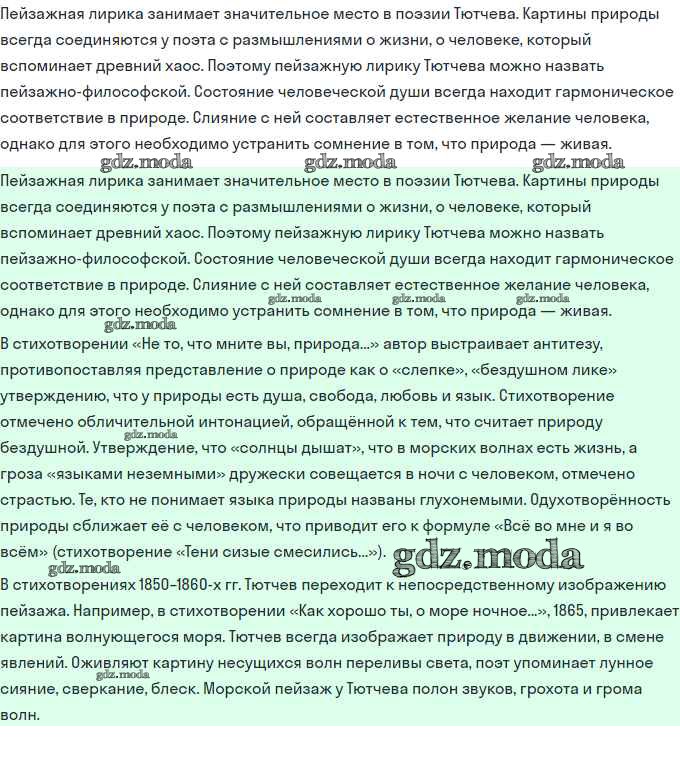 Пейзажная лирика занимает значительное место в поэзии Тютчева. Картины природы всегда соединяются у поэта с размышлениями о жизни, о человеке, который вспоминает древний хаос. Поэтому пейзажную лирику Тютчева можно назвать пейзажно-философской. Состояние человеческой души всегда находит гармоническое соответствие в природе. Слияние с ней составляет естественное желание человека, однако для этого необходимо устранить сомнение в том, что природа — живая.

gdz.moda gdz.moda gdz.moda

Пейзажная лирика занимает значительное место в поэзии Тютчева. Картины природы всегда соединяются у поэта с размышлениями о жизни, о человеке, который вспоминает древний хаос. Поэтому пейзажную лирику Тютчева можно назвать пейзажно-философской. Состояние человеческой души всегда находит гармоническое соответствие в природе. Слияние с ней составляет естественное желание человека, однако для этого необходимо устранить сомнение в том, что природа — живая.

gdz.moda gdz.moda gdz.moda gdz.moda

В стихотворении «Не то, что мните вы, природа...» автор выстраивает антитезу, противопоставляя представление о природе как о «слепке», «бездушном лике» утверждению, что у природы есть душа, свобода, любовь и язык. Стихотворение отмечено обличительной интонацией, обращённой к тем, что считает природу бездушной. Утверждение, что «солнцы дышат», что в морских волнах есть жизнь, а гроза «языками неземными» дружески совещается в ночи с человеком, отмечено страстью. Те, кто не понимает языка природы названы глухонемыми. Одухотворённость природы сближает её с человеком, что приводит его к формуле «Всё во мне и я во всём» (стихотворение «Тени сизые смесились...»).

gdz.moda gdz.moda gdz.moda

В стихотворениях 1850–1860-х гг. Тютчев переходит к непосредственному изображению пейзажа. Например, в стихотворении «Как хорошо ты, о море ночное...», 1865, привлекает картина волнующегося моря. Тютчев всегда изображает природу в движении, в смене явлений. Оживляют картину несущихся волн переливы света, поэт упоминает лунное сияние, сверкание, блеск. Морской пейзаж у Тютчева полон звуков, грохота и грома волн.

gdz.moda